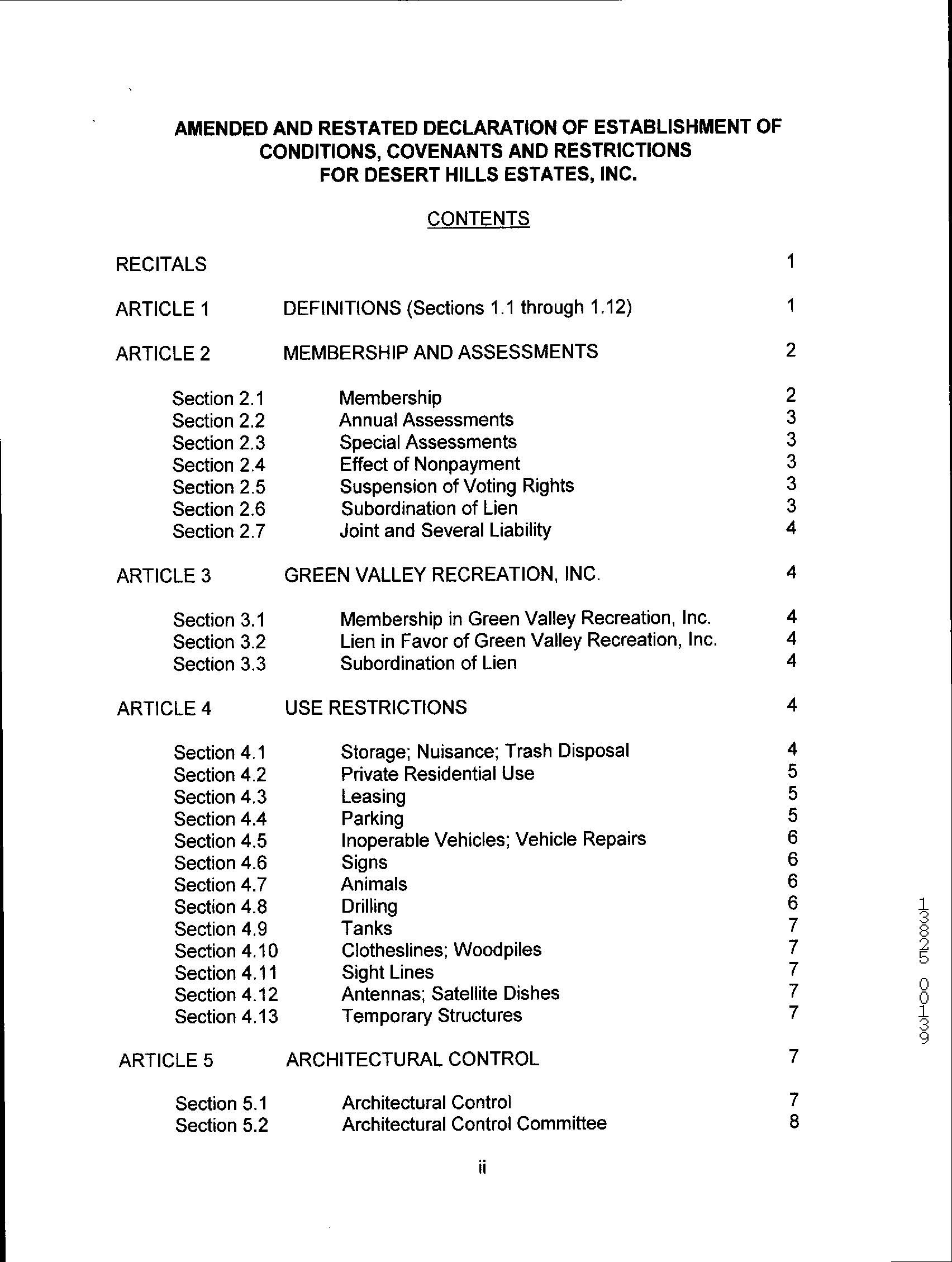 AMENDED AND RESTATED DECLARATION OF ESTABLISHMENT OF CONDITIONS, COVENANTS AND RESTRICTIONS FOR DESERT HILLS ESTATES, INC.

CONTENTS

RECITALS 1

ARTICLE 1 DEFINITIONS (Sections 1.1 through 1.12) 1

ARTICLE 2 MEMBERSHIP AND ASSESSMENTS 2

Section 2.1 Membership 2
Section 2.2 Annual Assessments 3
Section 2.3 Special Assessments 3
Section 2.4 Effect of Nonpayment 3
Section 2.5 Suspension of Voting Rights 3
Section 2.6 Subordination of Lien 3
Section 2.7 Joint and Several Liability 4

ARTICLE 3 GREEN VALLEY RECREATION, INC. 4

Section 3.1 Membership in Green Valley Recreation, Inc. 4
Section 3.2 Lien in Favor of Green Valley Recreation, Inc. 4
Section 3.3 Subordination of Lien 4

ARTICLE 4 USE RESTRICTIONS 4

Section 4.1 Storage; Nuisance; Trash Disposal 4
Section 4.2 Private Residential Use 5
Section 4.3 Leasing 5
Section 4.4 Parking 5
Section 4.5 Inoperable Vehicles; Vehicle Repairs 6
Section 4.6 Signs 6
Section 4.7 Animals 6
Section 4.8 Drilling 6
Section 4.9 Tanks 7
Section 4.10 Clotheslines; Woodpiles 7
Section 4.11 Sight Lines 7
Section 4.12 Antennas; Satellite Dishes 7
Section 4.13 Temporary Structures 7

ARTICLE 5 ARCHITECTURAL CONTROL 7

Section 5.1 Architectural Control 7
Section 5.2 Architectural Control Committee 8

ii

13825 00139